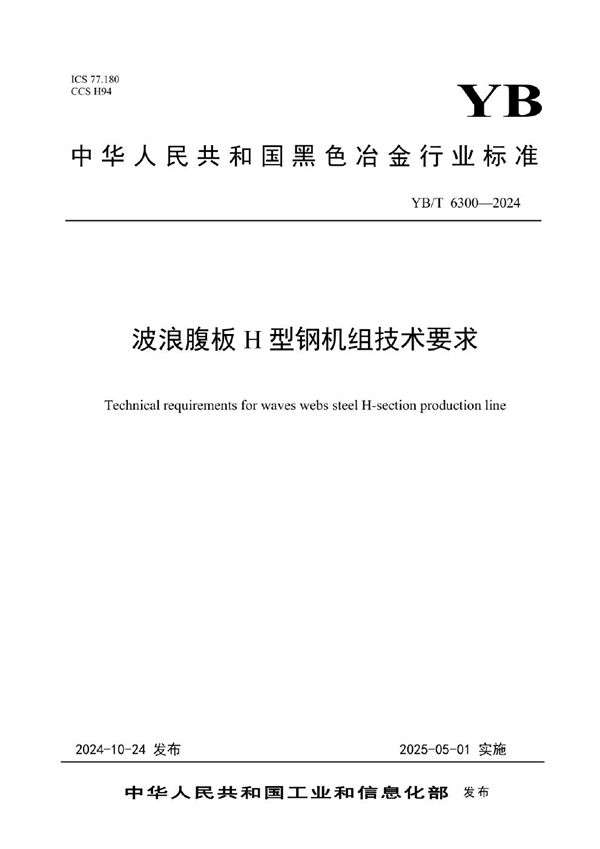 ICS 77.180
CCS H94

YB

中华人民共和国黑色冶金行业标准

YB/T 6300—2024

波浪腹板 H 型钢机组技术要求

Technical requirements for waves webs steel H-section production line

2024-10-24 发布

2025-05-01 实施

中华人民共和国工业和信息化部 发布